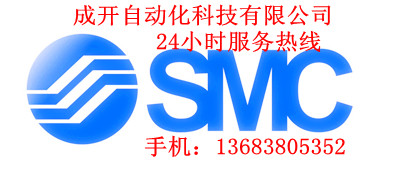 成开自动化科技有限公司
24小时服务热线
SMC
手机：13683805352